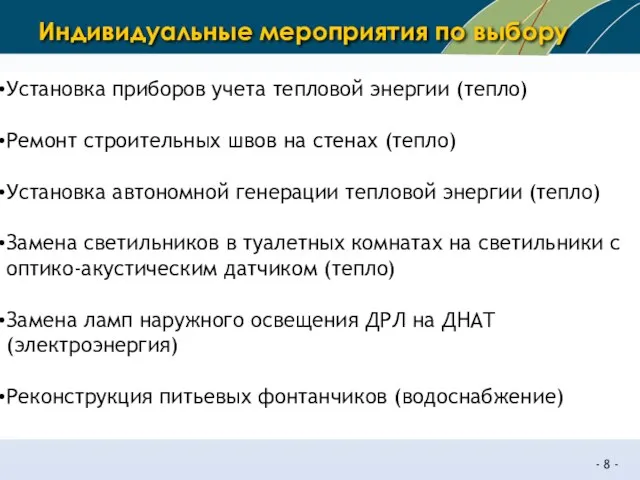 Индивидуальные мероприятия по выбору

•Установка приборов учета тепловой энергии (тепло)

•Ремонт строительных швов на стенах (тепло)

•Установка автономной генерации тепловой энергии (тепло)

•Замена светильников в туалетных комнатах на светильники с оптико-акустическим датчиком (тепло)

•Замена ламп наружного освещения ДРЛ на ДНАТ (электроэнергия)

•Реконструкция питьевых фонтанчиков (водоснабжение)

- 8 -